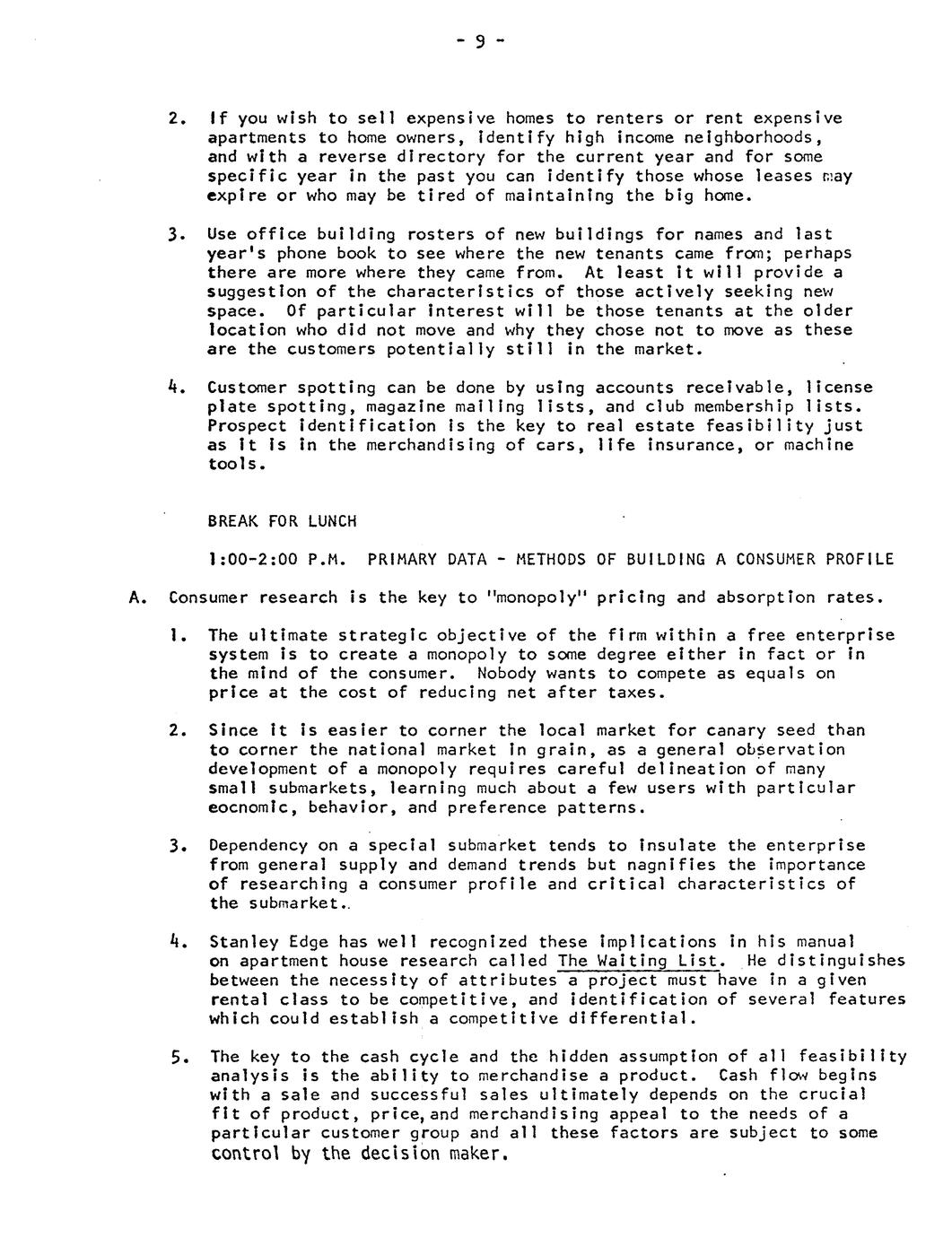 - 9 -

2. If you wish to sell expensive homes to renters or rent expensive apartments to home owners, identify high income neighborhoods, and with a reverse directory for the current year and for some specific year in the past you can identify those whose leases may expire or who may be tired of maintaining the big home.

3. Use office building rosters of new buildings for names and last year's phone book to see where the new tenants came from; perhaps there are more where they came from. At least it will provide a suggestion of the characteristics of those actively seeking new space. Of particular interest will be those tenants at the older location who did not move and why they chose not to move as these are the customers potentially still in the market.

4. Customer spotting can be done by using accounts receivable, license plate spotting, magazine mailing lists, and club membership lists. Prospect identification is the key to real estate feasibility just as it is in the merchandising of cars, life insurance, or machine tools.

BREAK FOR LUNCH

1:00-2:00 P.M. PRIMARY DATA - METHODS OF BUILDING A CONSUMER PROFILE

A. Consumer research is the key to "monopoly" pricing and absorption rates.

1. The ultimate strategic objective of the firm within a free enterprise system is to create a monopoly to some degree either in fact or in the mind of the consumer. Nobody wants to compete as equals on price at the cost of reducing net after taxes.

2. Since it is easier to corner the local market for canary seed than to corner the national market in grain, as a general observation development of a monopoly requires careful delineation of many small submarkets, learning much about a few users with particular eocnomic, behavior, and preference patterns.

3. Dependency on a special submarket tends to insulate the enterprise from general supply and demand trends but nagnifies the importance of researching a consumer profile and critical characteristics of the submarket.

4. Stanley Edge has well recognized these implications in his manual on apartment house research called The Waiting List. He distinguishes between the necessity of attributes a project must have in a given rental class to be competitive, and identification of several features which could establish a competitive differential.

5. The key to the cash cycle and the hidden assumption of all feasibility analysis is the ability to merchandise a product. Cash flow begins with a sale and successful sales ultimately depends on the crucial fit of product, price, and merchandising appeal to the needs of a particular customer group and all these factors are subject to some control by the decision maker.